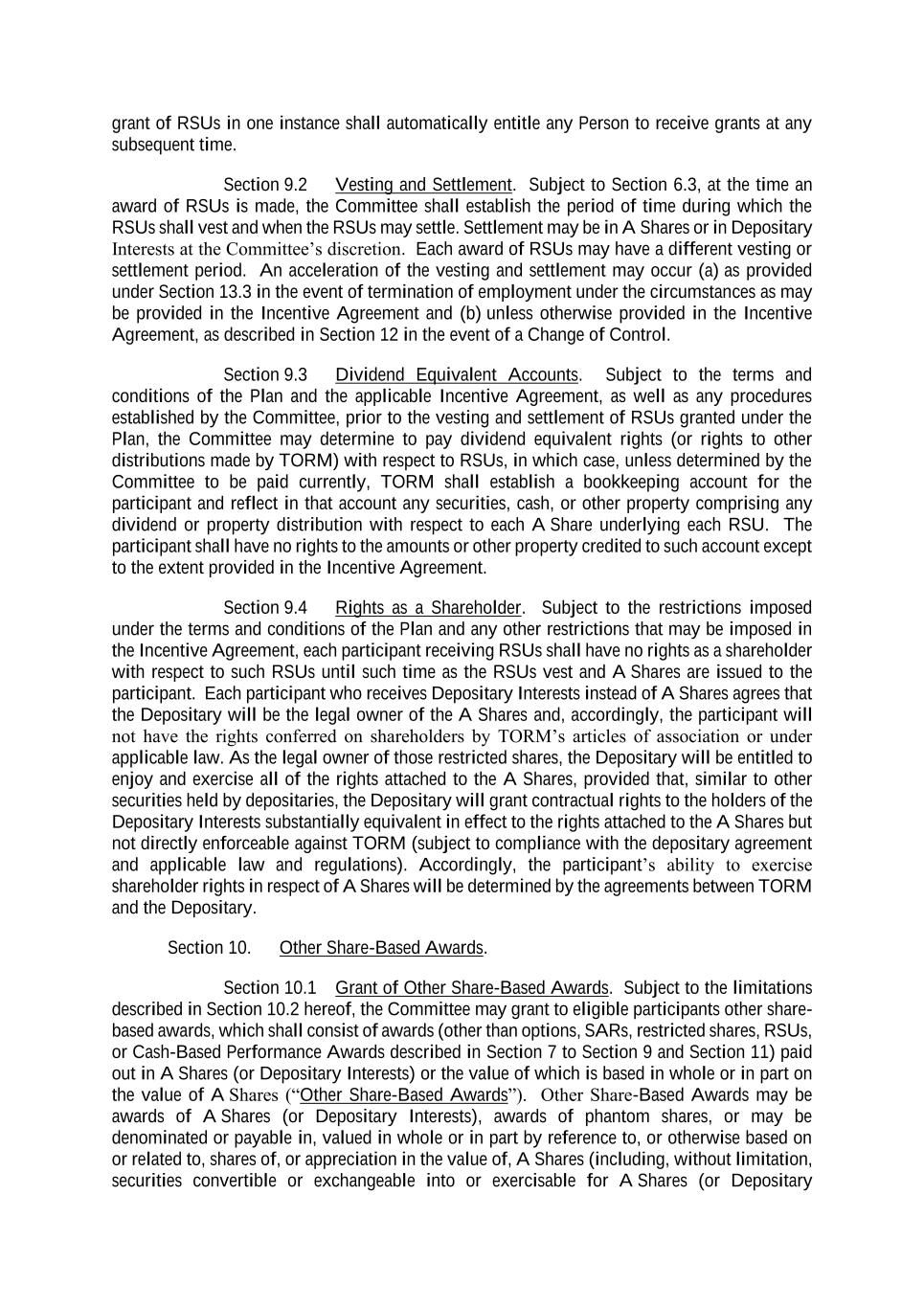 grant of RSUs in one instance shall automatically entitle any Person to receive grants at any subsequent time.

Section 9.2 Vesting and Settlement. Subject to Section 6.3, at the time an award of RSUs is made, the Committee shall establish the period of time during which the RSUs shall vest and when the RSUs may settle. Settlement may be in A Shares or in Depositary Interests at the Committee's discretion. Each award of RSUs may have a different vesting or settlement period. An acceleration of the vesting and settlement may occur (a) as provided under Section 13.3 in the event of termination of employment under the circumstances as may be provided in the Incentive Agreement and (b) unless otherwise provided in the Incentive Agreement, as described in Section 12 in the event of a Change of Control.

Section 9.3 Dividend Equivalent Accounts. Subject to the terms and conditions of the Plan and the applicable Incentive Agreement, as well as any procedures established by the Committee, prior to the vesting and settlement of RSUs granted under the Plan, the Committee may determine to pay dividend equivalent rights (or rights to other distributions made by TORM) with respect to RSUs, in which case, unless determined by the Committee to be paid currently, TORM shall establish a bookkeeping account for the participant and reflect in that account any securities, cash, or other property comprising any dividend or property distribution with respect to each A Share underlying each RSU. The participant shall have no rights to the amounts or other property credited to such account except to the extent provided in the Incentive Agreement.

Section 9.4 Rights as a Shareholder. Subject to the restrictions imposed under the terms and conditions of the Plan and any other restrictions that may be imposed in the Incentive Agreement, each participant receiving RSUs shall have no rights as a shareholder with respect to such RSUs until such time as the RSUs vest and A Shares are issued to the participant. Each participant who receives Depositary Interests instead of A Shares agrees that the Depositary will be the legal owner of the A Shares and, accordingly, the participant will not have the rights conferred on shareholders by TORM's articles of association or under applicable law. As the legal owner of those restricted shares, the Depositary will be entitled to enjoy and exercise all of the rights attached to the A Shares, provided that, similar to other securities held by depositaries, the Depositary will grant contractual rights to the holders of the Depositary Interests substantially equivalent in effect to the rights attached to the A Shares but not directly enforceable against TORM (subject to compliance with the depositary agreement and applicable law and regulations). Accordingly, the participant's ability to exercise shareholder rights in respect of A Shares will be determined by the agreements between TORM and the Depositary.

Section 10. Other Share-Based Awards.

Section 10.1 Grant of Other Share-Based Awards. Subject to the limitations described in Section 10.2 hereof, the Committee may grant to eligible participants other share-based awards, which shall consist of awards (other than options, SARs, restricted shares, RSUs, or Cash-Based Performance Awards described in Section 7 to Section 9 and Section 11) paid out in A Shares (or Depositary Interests) or the value of which is based in whole or in part on the value of A Shares ("Other Share-Based Awards"). Other Share-Based Awards may be awards of A Shares (or Depositary Interests), awards of phantom shares, or may be denominated or payable in, valued in whole or in part by reference to, or otherwise based on or related to, shares of, or appreciation in the value of, A Shares (including, without limitation, securities convertible or exchangeable into or exercisable for A Shares (or Depositary